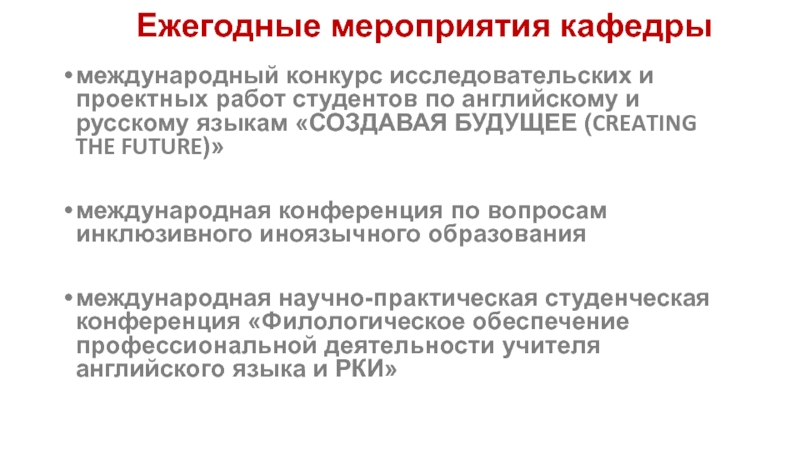 Ежегодные мероприятия кафедры

• международный конкурс исследовательских и проектных работ студентов по английскому и русскому языкам «СОЗДАВАЯ БУДУЩЕЕ (CREATING THE FUTURE)»

• международная конференция по вопросам инклюзивного иноязычного образования

• международная научно-практическая студенческая конференция «Филологическое обеспечение профессиональной деятельности учителя английского языка и РКИ»